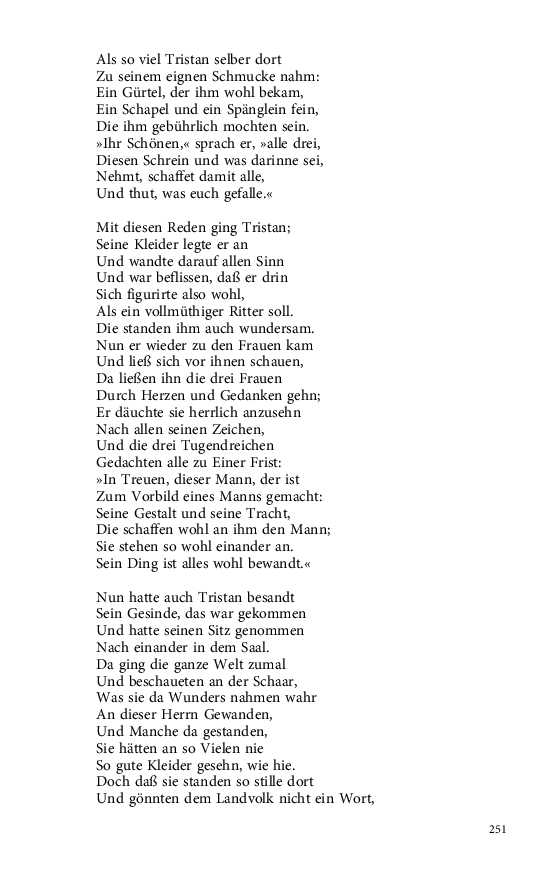 Als so viel Tristan selber dort
Zu seinem eignen Schmucke nahm:
Ein Gürtel, der ihm wohl bekam,
Ein Schapel und ein Spänglein fein,
Die ihm gebührlich mochten sein.
»Ihr Schönen,« sprach er, »alle drei,
Diesen Schrein und was darinne sei,
Nehmt, schaffet damit alle,
Und thut, was euch gefalle.«

Mit diesen Reden ging Tristan;
Seine Kleider legte er an
Und wandte darauf allen Sinn
Und war beflissen, daß er drin
Sich figurirte also wohl,
Als ein vollmüthiger Ritter soll.
Die standen ihm auch wundersam.
Nun er wieder zu den Frauen kam
Und ließ sich vor ihnen schauen,
Da ließen ihn die drei Frauen
Durch Herzen und Gedanken gehn;
Er däuchte sie herrlich anzusehn
Nach allen seinen Zeichen,
Und die drei Tugendreichen
Gedachten alle zu Einer Frist:
»In Treuen, dieser Mann, der ist
Zum Vorbild eines Manns gemacht:
Seine Gestalt und seine Tracht,
Die schaffen wohl an ihm den Mann;
Sie stehen so wohl einander an.
Sein Ding ist alles wohl bewandt.«

Nun hatte auch Tristan besandt
Sein Gesinde, das war gekommen
Und hatte seinen Sitz genommen
Nach einander in dem Saal.
Da ging die ganze Welt zumal
Und beschaueten an der Schaar,
Was sie da Wunders nahmen wahr
An dieser Herrn Gewanden,
Und Manche da gestanden,
Sie hätten an so Vielen nie
So gute Kleider gesehn, wie hie.
Doch daß sie standen so stille dort
Und gönnten dem Landvolk nicht ein Wort,

251